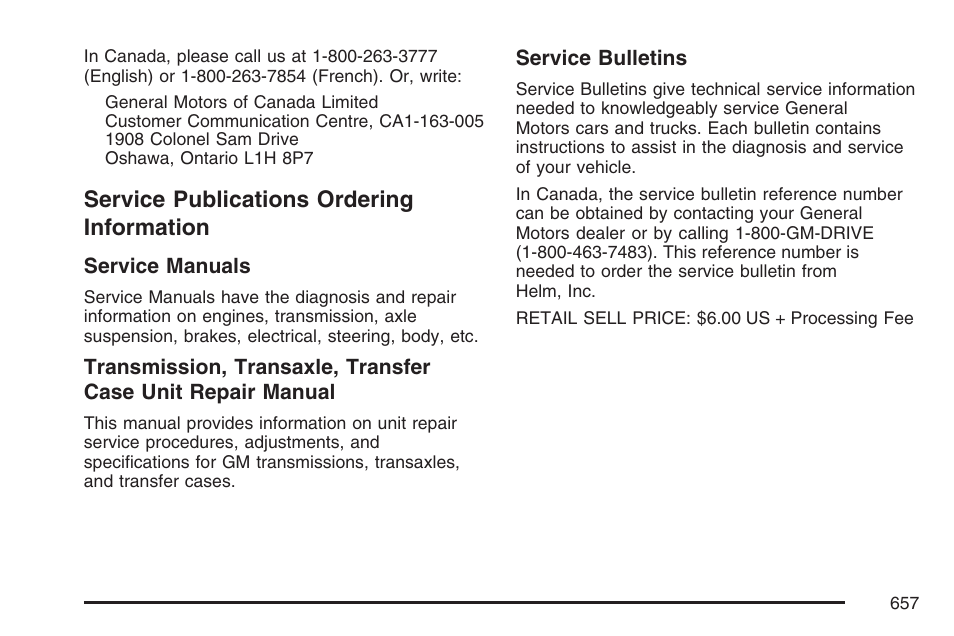 In Canada, please call us at 1-800-263-3777 (English) or 1-800-263-7854 (French). Or, write:

General Motors of Canada Limited
Customer Communication Centre, CA1-163-005
1908 Colonel Sam Drive
Oshawa, Ontario L1H 8P7

Service Publications Ordering Information

Service Manuals

Service Manuals have the diagnosis and repair information on engines, transmission, axle suspension, brakes, electrical, steering, body, etc.

Transmission, Transaxle, Transfer Case Unit Repair Manual

This manual provides information on unit repair service procedures, adjustments, and specifications for GM transmissions, transaxles, and transfer cases.

Service Bulletins

Service Bulletins give technical service information needed to knowledgeably service General Motors cars and trucks. Each bulletin contains instructions to assist in the diagnosis and service of your vehicle.

In Canada, the service bulletin reference number can be obtained by contacting your General Motors dealer or by calling 1-800-GM-DRIVE (1-800-463-7483). This reference number is needed to order the service bulletin from Helm, Inc.

RETAIL SELL PRICE: $6.00 US + Processing Fee

657